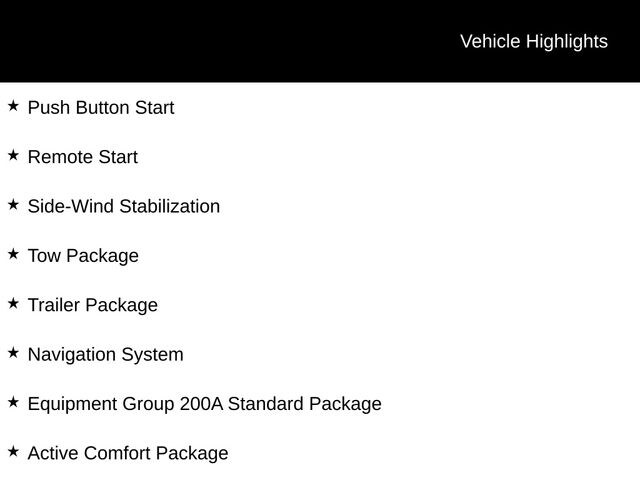 Vehicle Highlights

★ Push Button Start

★ Remote Start

★ Side-Wind Stabilization

★ Tow Package

★ Trailer Package

★ Navigation System

★ Equipment Group 200A Standard Package

★ Active Comfort Package